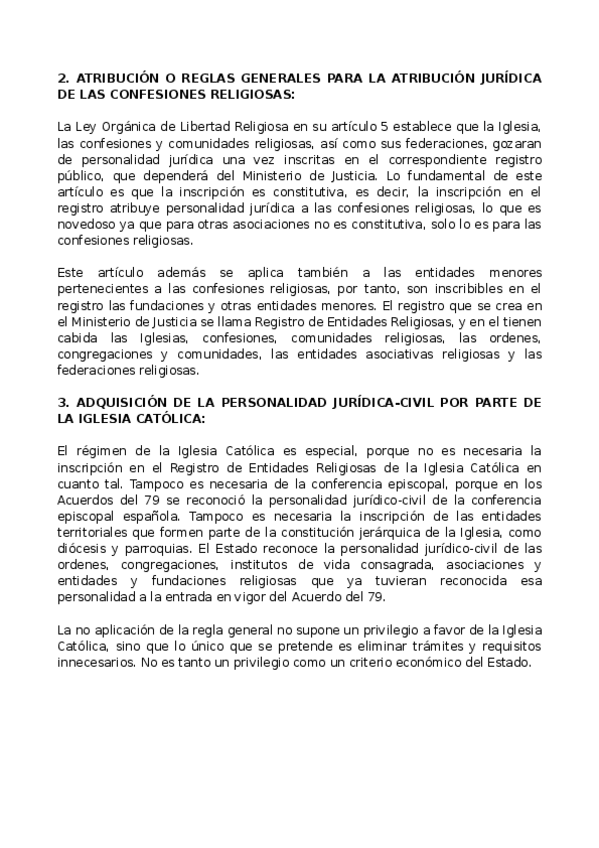 2. ATRIBUCIÓN O REGLAS GENERALES PARA LA ATRIBUCIÓN JURÍDICA DE LAS CONFESIONES RELIGIOSAS:

La Ley Orgánica de Libertad Religiosa en su artículo 5 establece que la Iglesia, las confesiones y comunidades religiosas, así como sus federaciones, gozaran de personalidad jurídica una vez inscritas en el correspondiente registro público, que dependerá del Ministerio de Justicia. Lo fundamental de este artículo es que la inscripción es constitutiva, es decir, la inscripción en el registro atribuye personalidad jurídica a las confesiones religiosas, lo que es novedoso ya que para otras asociaciones no es constitutiva, solo lo es para las confesiones religiosas.

Este artículo además se aplica también a las entidades menores pertenecientes a las confesiones religiosas, por tanto, son inscribibles en el registro las fundaciones y otras entidades menores. El registro que se crea en el Ministerio de Justicia se llama Registro de Entidades Religiosas, y en el tienen cabida las Iglesias, confesiones, comunidades religiosas, las ordenes, congregaciones y comunidades, las entidades asociativas religiosas y las federaciones religiosas.

3. ADQUISICIÓN DE LA PERSONALIDAD JURÍDICA-CIVIL POR PARTE DE LA IGLESIA CATÓLICA:

El régimen de la Iglesia Católica es especial, porque no es necesaria la inscripción en el Registro de Entidades Religiosas de la Iglesia Católica en cuanto tal. Tampoco es necesaria de la conferencia episcopal, porque en los Acuerdos del 79 se reconoció la personalidad jurídico-civil de la conferencia episcopal española. Tampoco es necesaria la inscripción de las entidades territoriales que formen parte de la constitución jerárquica de la Iglesia, como diócesis y parroquias. El Estado reconoce la personalidad jurídico-civil de las ordenes, congregaciones, institutos de vida consagrada, asociaciones y entidades y fundaciones religiosas que ya tuvieran reconocida esa personalidad a la entrada en vigor del Acuerdo del 79.

La no aplicación de la regla general no supone un privilegio a favor de la Iglesia Católica, sino que lo único que se pretende es eliminar trámites y requisitos innecesarios. No es tanto un privilegio como un criterio económico del Estado.